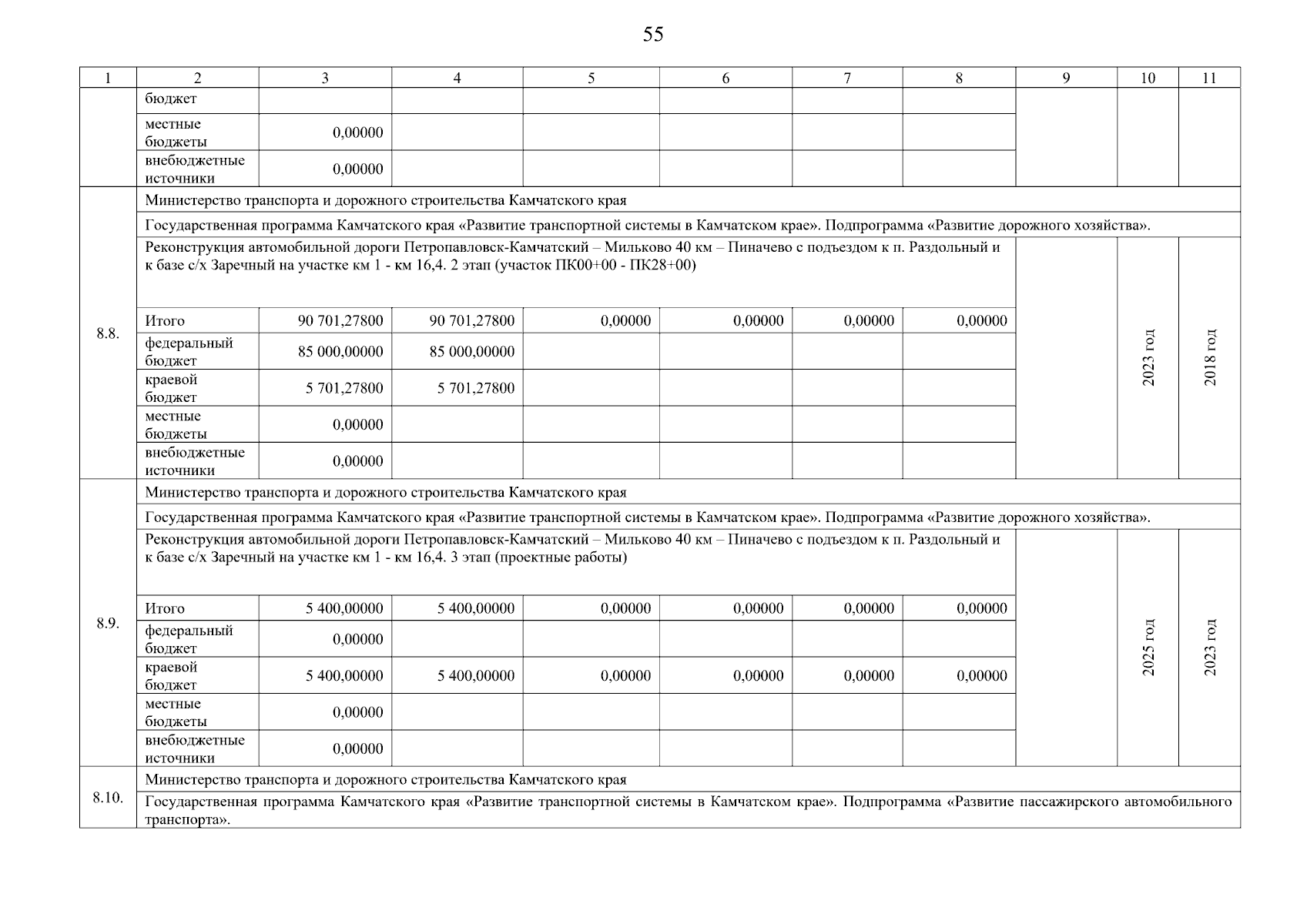 55

| 1 | 2 | 3 | 4 | 5 | 6 | 7 | 8 | 9 | 10 | 11 |
|---|---|---|---|---|---|---|---|---|---|---|
| | бюджет | | | | | | | | | |
| | местные бюджеты | 0,00000 | | | | | | | | |
| | внебюджетные источники | 0,00000 | | | | | | | | |
| 8.8. | Министерство транспорта и дорожного строительства Камчатского края | | | | | | | | | |
| | Государственная программа Камчатского края «Развитие транспортной системы в Камчатском крае». Подпрограмма «Развитие дорожного хозяйства». | | | | | | | | | |
| | Реконструкция автомобильной дороги Петропавловск-Камчатский – Мильково 40 км – Пиначево с подъездом к п. Раздольный и к базе с/х Заречный на участке км 1 - км 16,4. 2 этап (участок ПК00+00 - ПК28+00) | | | | | | | | 2023 год | 2018 год |
| | Итого | 90 701,27800 | 90 701,27800 | 0,00000 | 0,00000 | 0,00000 | 0,00000 | | | |
| | федеральный бюджет | 85 000,00000 | 85 000,00000 | | | | | | | |
| | краевой бюджет | 5 701,27800 | 5 701,27800 | | | | | | | |
| | местные бюджеты | 0,00000 | | | | | | | | |
| | внебюджетные источники | 0,00000 | | | | | | | | |
| 8.9. | Министерство транспорта и дорожного строительства Камчатского края | | | | | | | | | |
| | Государственная программа Камчатского края «Развитие транспортной системы в Камчатском крае». Подпрограмма «Развитие дорожного хозяйства». | | | | | | | | | |
| | Реконструкция автомобильной дороги Петропавловск-Камчатский – Мильково 40 км – Пиначево с подъездом к п. Раздольный и к базе с/х Заречный на участке км 1 - км 16,4. 3 этап (проектные работы) | | | | | | | | 2025 год | 2023 год |
| | Итого | 5 400,00000 | 5 400,00000 | 0,00000 | 0,00000 | 0,00000 | 0,00000 | | | |
| | федеральный бюджет | 0,00000 | | | | | | | | |
| | краевой бюджет | 5 400,00000 | 5 400,00000 | 0,00000 | 0,00000 | 0,00000 | 0,00000 | | | |
| | местные бюджеты | 0,00000 | | | | | | | | |
| | внебюджетные источники | 0,00000 | | | | | | | | |
| 8.10. | Министерство транспорта и дорожного строительства Камчатского края | | | | | | | | | |
| | Государственная программа Камчатского края «Развитие транспортной системы в Камчатском крае». Подпрограмма «Развитие пассажирского автомобильного транспорта». | | | | | | | | | |